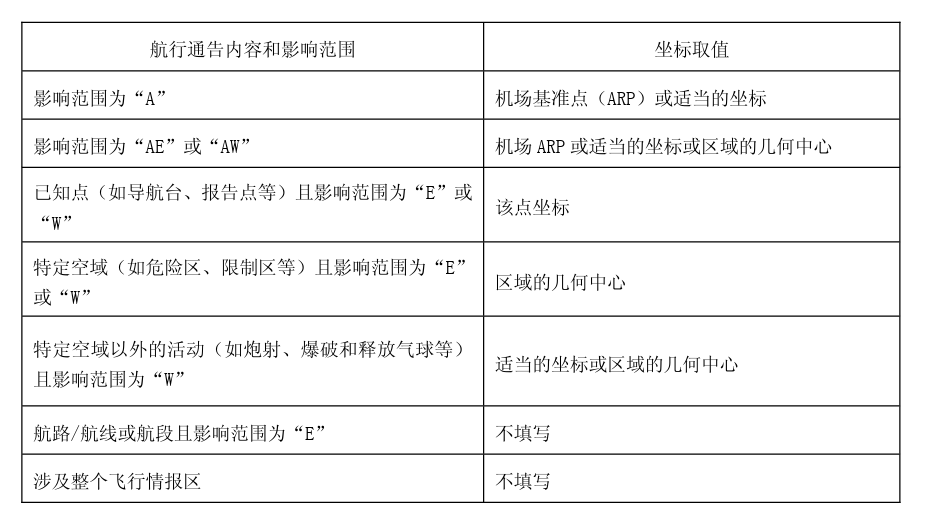 | 航行通告内容和影响范围 | 坐标取值 |
|---|---|
| 影响范围为“A” | 机场基准点（ARP）或适当的坐标 |
| 影响范围为“AE”或“AW” | 机场 ARP 或适当的坐标或区域的几何中心 |
| 已知点（如导航台、报告点等）且影响范围为“E”或“W” | 该点坐标 |
| 特定空域（如危险区、限制区等）且影响范围为“E”或“W” | 区域的几何中心 |
| 特定空域以外的活动（如炮射、爆破和释放气球等）且影响范围为“W” | 适当的坐标或区域的几何中心 |
| 航路/航线或航段且影响范围为“E” | 不填写 |
| 涉及整个飞行情报区 | 不填写 |